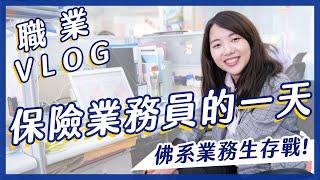 職業
VLOG
保險業務員的一天
佛系業務生存戰!